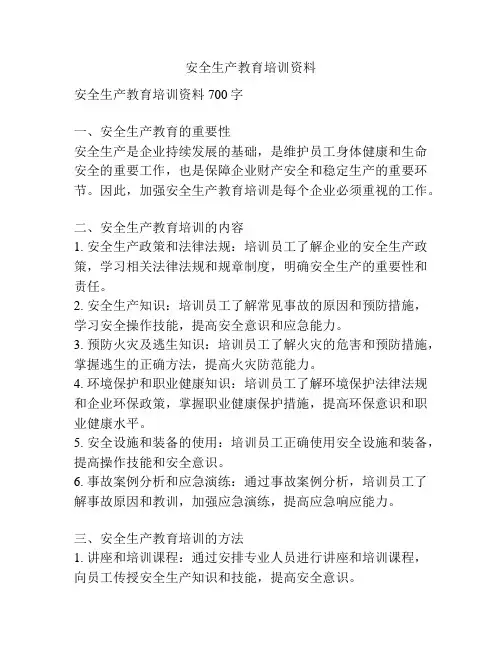 安全生产教育培训资料

安全生产教育培训资料 700 字

一、安全生产教育的重要性
安全生产是企业持续发展的基础，是维护员工身体健康和生命安全的重要工作，也是保障企业财产安全和稳定生产的重要环节。因此，加强安全生产教育培训是每个企业必须重视的工作。

二、安全生产教育培训的内容
1. 安全生产政策和法律法规：培训员工了解企业的安全生产政策，学习相关法律法规和规章制度，明确安全生产的重要性和责任。
2. 安全生产知识：培训员工了解常见事故的原因和预防措施，学习安全操作技能，提高安全意识和应急能力。
3. 预防火灾及逃生知识：培训员工了解火灾的危害和预防措施，掌握逃生的正确方法，提高火灾防范能力。
4. 环境保护和职业健康知识：培训员工了解环境保护法律法规和企业环保政策，掌握职业健康保护措施，提高环保意识和职业健康水平。
5. 安全设施和装备的使用：培训员工正确使用安全设施和装备，提高操作技能和安全意识。
6. 事故案例分析和应急演练：通过事故案例分析，培训员工了解事故原因和教训，加强应急演练，提高应急响应能力。

三、安全生产教育培训的方法
1. 讲座和培训课程：通过安排专业人员进行讲座和培训课程，向员工传授安全生产知识和技能，提高安全意识。